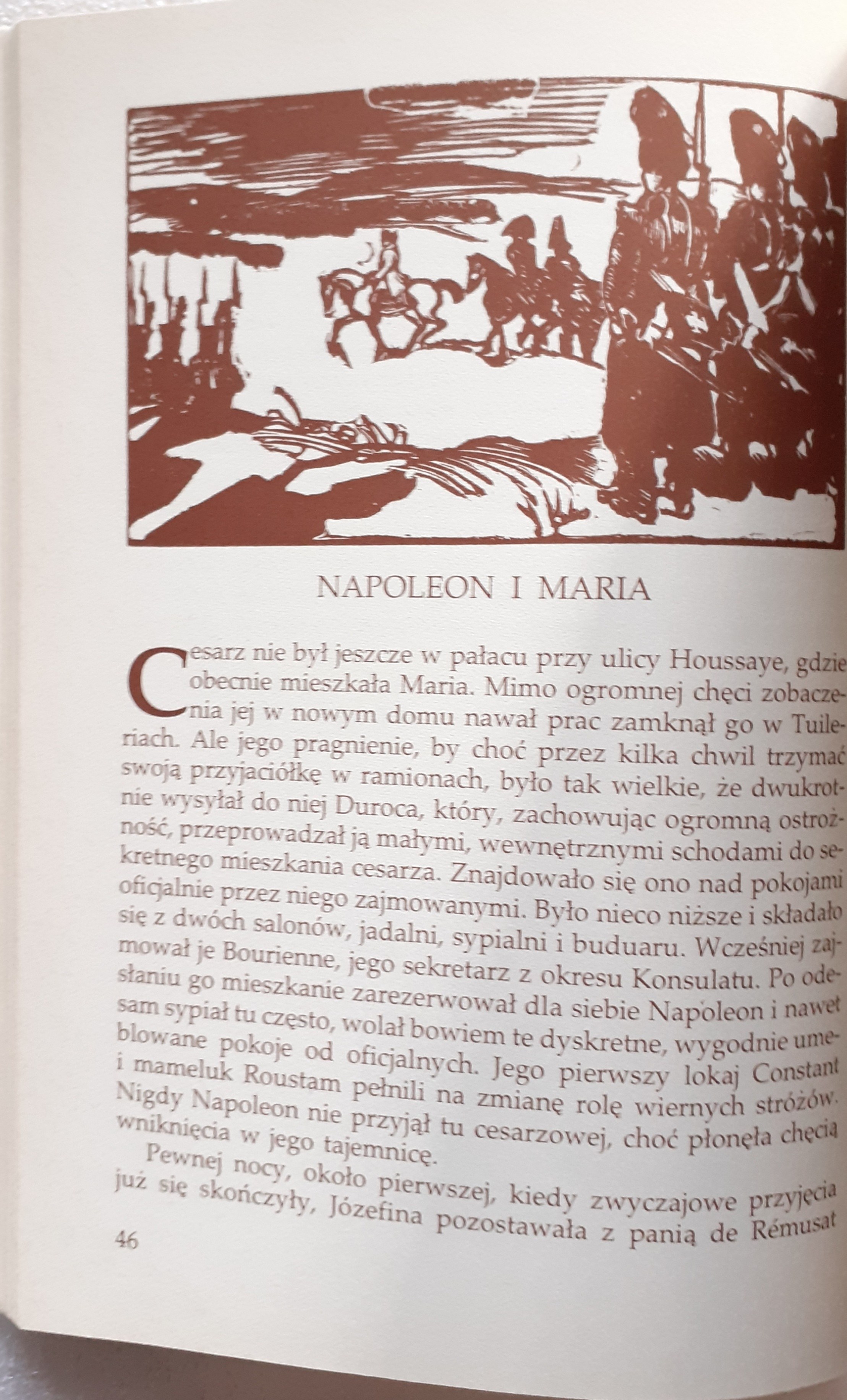 NAPOLEON I MARIA

Cesarz nie był jeszcze w pałacu przy ulicy Houssaye, gdzie obecnie mieszkała Maria. Mimo ogromnej chęci zobaczenia jej w nowym domu nawał prac zamknął go w Tuileriach. Ale jego pragnienie, by choć przez kilka chwil trzymać swoją przyjaciółkę w ramionach, było tak wielkie, że dwukrotnie wysyłał do niej Duroca, który, zachowując ogromną ostrożność, przeprowadzał ją małymi, wewnętrznymi schodami do sekretnego mieszkania cesarza. Znajdowało się ono nad pokojami oficjalnie przez niego zajmowanymi. Było nieco niższe i składało się z dwóch salonów, jadalni, sypialni i buduaru. Wcześniej zajmował je Bourienne, jego sekretarz z okresu Konsulatu. Po odesłaniu go mieszkanie zarezerwował dla siebie Napoleon i nawet sam sypiał tu często, wolał bowiem te dyskretne, wygodnie umeblowane pokoje od oficjalnych. Jego pierwszy lokaj Constant i mameluk Roustam pełnili na zmianę rolę wiernych stróżów. Nigdy Napoleon nie przyjął tu cesarzowej, choć płonęła chęcią wniknięcia w jego tajemnicę.

Pewnej nocy, około pierwszej, kiedy zwyczajowe przyjęcia już się skończyły, Józefina pozostawała z panią de Rémusat

46